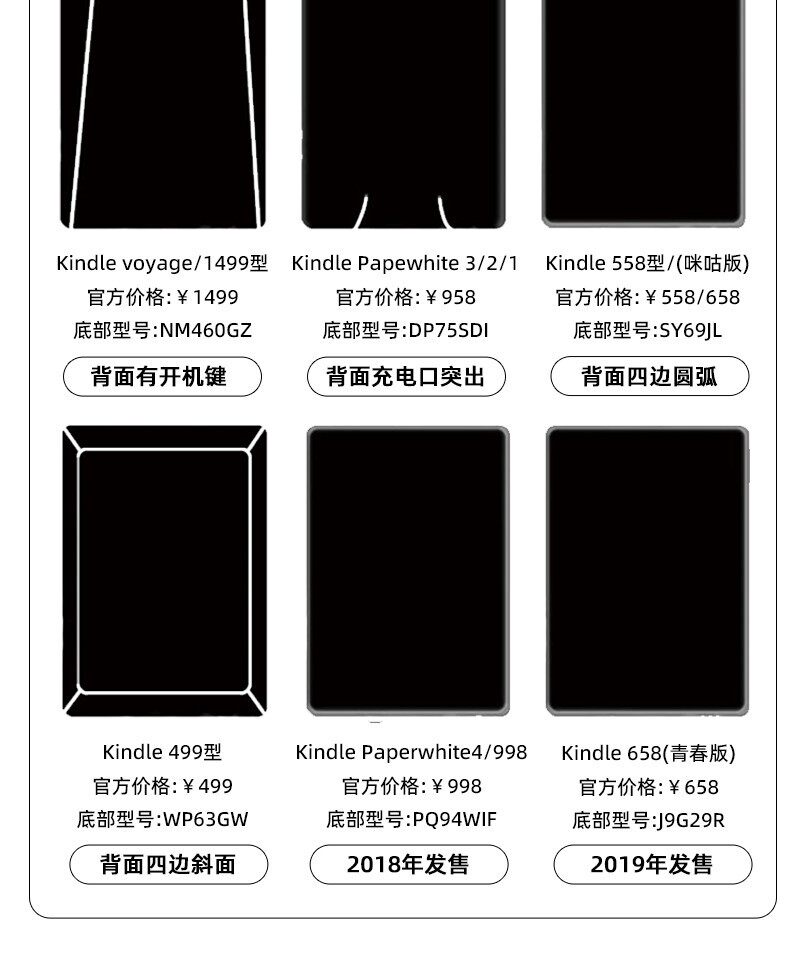 Kindle voyage/1499型
官方价格:￥1499
底部型号:NM460GZ
背面有开机键

Kindle Papewhite 3/2/1
官方价格:￥958
底部型号:DP75SDI
背面充电口突出

Kindle 558型/(咪咕版)
官方价格:￥558/658
底部型号:SY69JL
背面四边圆弧

Kindle 499型
官方价格:￥499
底部型号:WP63GW
背面四边斜面

Kindle Paperwhite4/998
官方价格:￥998
底部型号:PQ94WIF
2018年发售

Kindle 658(青春版)
官方价格:￥658
底部型号:J9G29R
2019年发售